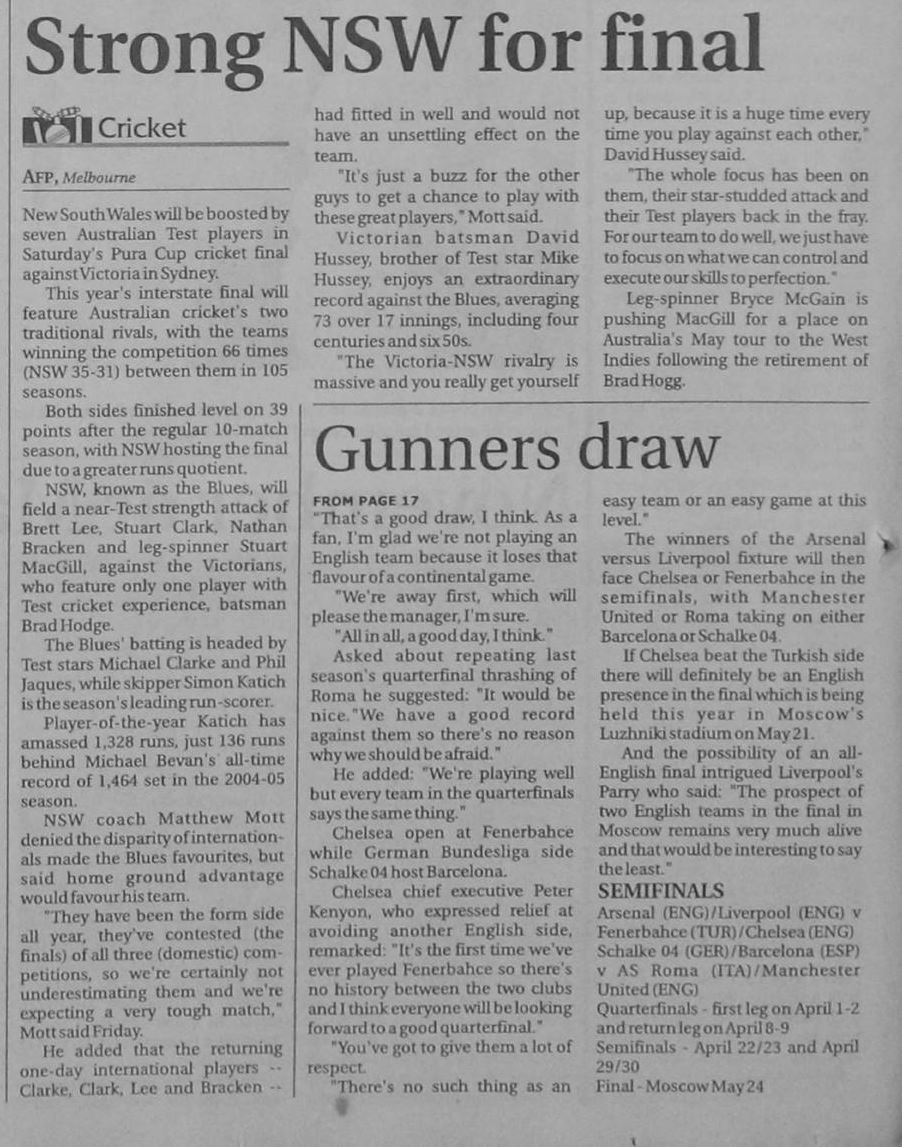 Strong NSW for final

Cricket

AFP, Melbourne

New South Wales will be boosted by seven Australian Test players in Saturday's Pura Cup cricket final against Victoria in Sydney.

This year's interstate final will feature Australian cricket's two traditional rivals, with the teams winning the competition 66 times (NSW 35-31) between them in 105 seasons.

Both sides finished level on 39 points after the regular 10-match season, with NSW hosting the final due to a greater runs quotient.

NSW, known as the Blues, will field a near-Test strength attack of Brett Lee, Stuart Clark, Nathan Bracken and leg-spinner Stuart MacGill, against the Victorians, who feature only one player with Test cricket experience, batsman Brad Hodge.

The Blues' batting is headed by Test stars Michael Clarke and Phil Jaques, while skipper Simon Katich is the season's leading run-scorer.

Player-of-the-year Katich has amassed 1,328 runs, just 136 runs behind Michael Bevan's all-time record of 1,464 set in the 2004-05 season.

NSW coach Matthew Mott denied the disparity of internationals made the Blues favourites, but said home ground advantage would favour his team.

"They have been the form side all year, they've contested (the finals) of all three (domestic) competitions, so we're certainly not underestimating them and we're expecting a very tough match," Mott said Friday.

He added that the returning one-day international players -- Clarke, Clark, Lee and Bracken -- had fitted in well and would not have an unsettling effect on the team.

"It's just a buzz for the other guys to get a chance to play with these great players," Mott said.

Victorian batsman David Hussey, brother of Test star Mike Hussey, enjoys an extraordinary record against the Blues, averaging 73 over 17 innings, including four centuries and six 50s.

"The Victoria-NSW rivalry is massive and you really get yourself up, because it is a huge time every time you play against each other," David Hussey said.

"The whole focus has been on them, their star-studded attack and their Test players back in the fray. For our team to do well, we just have to focus on what we can control and execute our skills to perfection."

Leg-spinner Bryce McGain is pushing MacGill for a place on Australia's May tour to the West Indies following the retirement of Brad Hogg.

Gunners draw

FROM PAGE 17
"That's a good draw, I think. As a fan, I'm glad we're not playing an English team because it loses that flavour of a continental game.

"We're away first, which will please the manager, I'm sure.

"All in all, a good day, I think."

Asked about repeating last season's quarterfinal thrashing of Roma he suggested: "It would be nice."We have a good record against them so there's no reason why we should be afraid."

He added: "We're playing well but every team in the quarterfinals says the same thing."

Chelsea open at Fenerbahce while German Bundesliga side Schalke 04 host Barcelona.

Chelsea chief executive Peter Kenyon, who expressed relief at avoiding another English side, remarked: "It's the first time we've ever played Fenerbahce so there's no history between the two clubs and I think everyone will be looking forward to a good quarterfinal."

"You've got to give them a lot of respect.

"There's no such thing as an easy team or an easy game at this level."

The winners of the Arsenal versus Liverpool fixture will then face Chelsea or Fenerbahce in the semifinals, with Manchester United or Roma taking on either Barcelona or Schalke 04.

If Chelsea beat the Turkish side there will definitely be an English presence in the final which is being held this year in Moscow's Luzhniki stadium on May 21.

And the possibility of an all-English final intrigued Liverpool's Parry who said: "The prospect of two English teams in the final in Moscow remains very much alive and that would be interesting to say the least."

SEMIFINALS
Arsenal (ENG)/Liverpool (ENG) v Fenerbahce (TUR)/Chelsea (ENG)
Schalke 04 (GER)/Barcelona (ESP) v AS Roma (ITA)/Manchester United (ENG)
Quarterfinals - first leg on April 1-2 and return leg on April 8-9
Semifinals - April 22/23 and April 29/30
Final - Moscow May 24